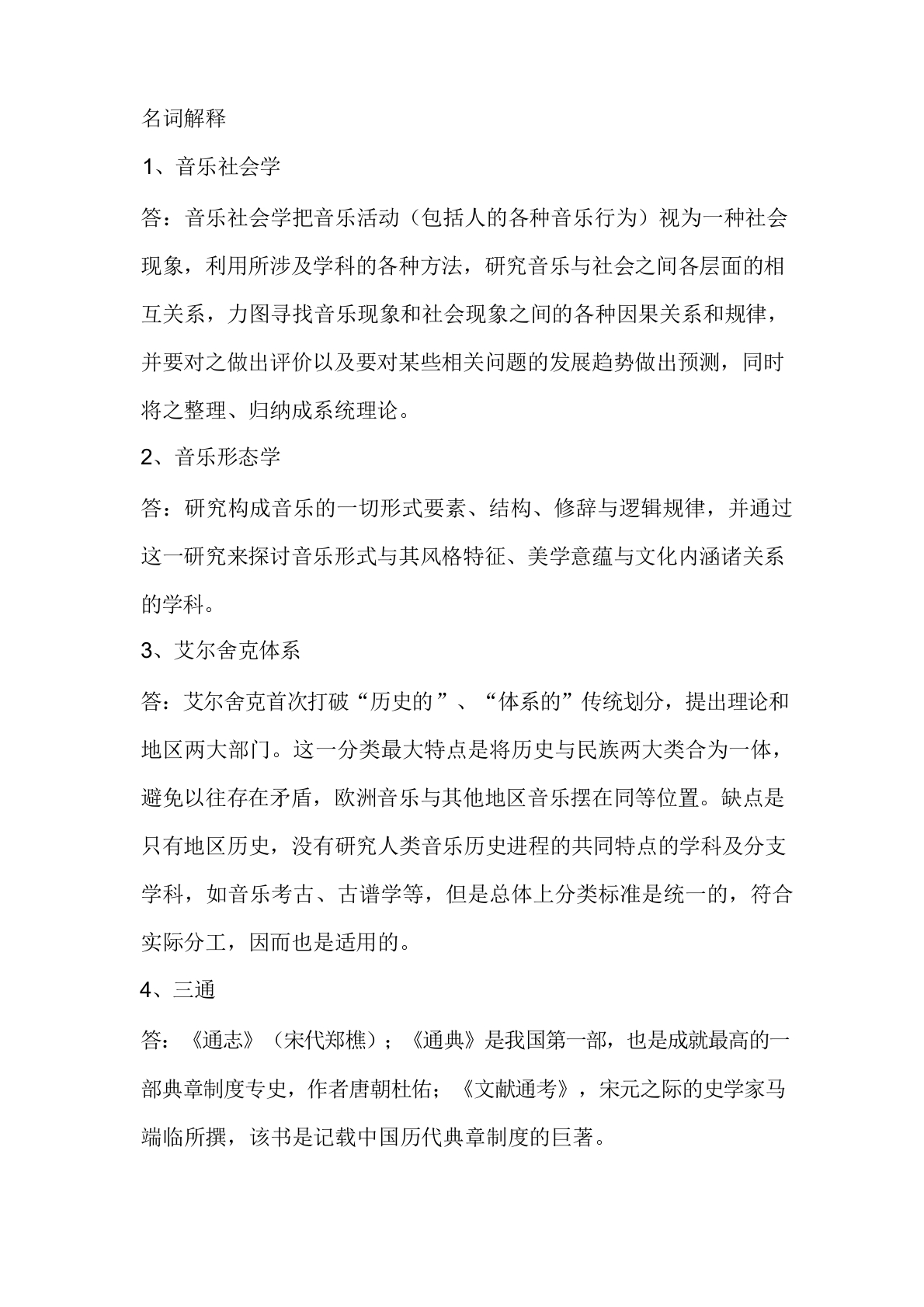 名词解释

1、音乐社会学

答：音乐社会学把音乐活动（包括人的各种音乐行为）视为一种社会现象，利用所涉及学科的各种方法，研究音乐与社会之间各层面的相互关系，力图寻找音乐现象和社会现象之间的各种因果关系和规律，并要对之做出评价以及要对某些相关问题的发展趋势做出预测，同时将之整理、归纳成系统理论。

2、音乐形态学

答：研究构成音乐的一切形式要素、结构、修辞与逻辑规律，并通过这一研究来探讨音乐形式与其风格特征、美学意蕴与文化内涵诸关系的学科。

3、艾尔舍克体系

答：艾尔舍克首次打破“历史的”、“体系的”传统划分，提出理论和地区两大部门。这一分类最大特点是将历史与民族两大类合为一体，避免以往存在矛盾，欧洲音乐与其他地区音乐摆在同等位置。缺点是只有地区历史，没有研究人类音乐历史进程的共同特点的学科及分支学科，如音乐考古、古谱学等，但是总体上分类标准是统一的，符合实际分工，因而也是适用的。

4、三通

答：《通志》（宋代郑樵）；《通典》是我国第一部，也是成就最高的一部典章制度专史，作者唐朝杜佑；《文献通考》，宋元之际的史学家马端临所撰，该书是记载中国历代典章制度的巨著。